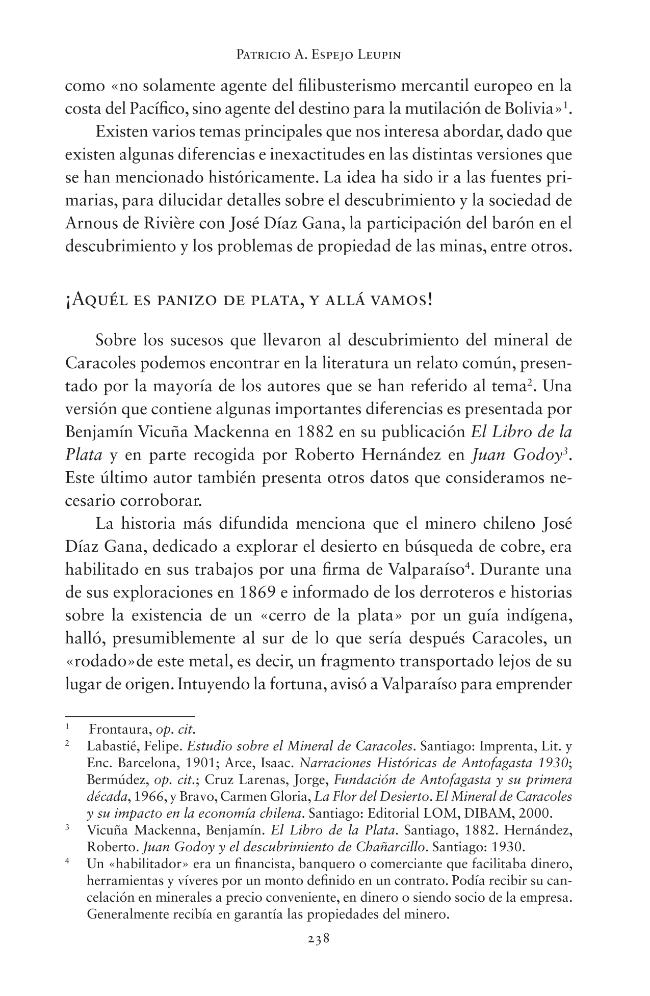 Patricio A. Espejo Leupin

como «no solamente agente del filibusterismo mercantil europeo en la costa del Pacífico, sino agente del destino para la mutilación de Bolivia»$^{1}$.

Existen varios temas principales que nos interesa abordar, dado que existen algunas diferencias e inexactitudes en las distintas versiones que se han mencionado históricamente. La idea ha sido ir a las fuentes primarias, para dilucidar detalles sobre el descubrimiento y la sociedad de Arnous de Rivière con José Díaz Gana, la participación del barón en el descubrimiento y los problemas de propiedad de las minas, entre otros.

¡Aquél es panizo de plata, y allá vamos!

Sobre los sucesos que llevaron al descubrimiento del mineral de Caracoles podemos encontrar en la literatura un relato común, presentado por la mayoría de los autores que se han referido al tema$^{2}$. Una versión que contiene algunas importantes diferencias es presentada por Benjamín Vicuña Mackenna en 1882 en su publicación El Libro de la Plata y en parte recogida por Roberto Hernández en Juan Godoy$^{3}$. Este último autor también presenta otros datos que consideramos necesario corroborar.

La historia más difundida menciona que el minero chileno José Díaz Gana, dedicado a explorar el desierto en búsqueda de cobre, era habilitado en sus trabajos por una firma de Valparaíso$^{4}$. Durante una de sus exploraciones en 1869 e informado de los derroteros e historias sobre la existencia de un «cerro de la plata» por un guía indígena, halló, presumiblemente al sur de lo que sería después Caracoles, un «rodado»de este metal, es decir, un fragmento transportado lejos de su lugar de origen. Intuyendo la fortuna, avisó a Valparaíso para emprender

$^{1}$ Frontaura, op. cit.

$^{2}$ Labastié, Felipe. Estudio sobre el Mineral de Caracoles. Santiago: Imprenta, Lit. y Enc. Barcelona, 1901; Arce, Isaac. Narraciones Históricas de Antofagasta 1930; Bermúdez, op. cit.; Cruz Larenas, Jorge, Fundación de Antofagasta y su primera década, 1966, y Bravo, Carmen Gloria, La Flor del Desierto. El Mineral de Caracoles y su impacto en la economía chilena. Santiago: Editorial LOM, DIBAM, 2000.

$^{3}$ Vicuña Mackenna, Benjamín. El Libro de la Plata. Santiago, 1882. Hernández, Roberto. Juan Godoy y el descubrimiento de Chañarcillo. Santiago: 1930.

$^{4}$ Un «habilitador» era un financista, banquero o comerciante que facilitaba dinero, herramientas y víveres por un monto definido en un contrato. Podía recibir su cancelación en minerales a precio conveniente, en dinero o siendo socio de la empresa. Generalmente recibía en garantía las propiedades del minero.

238